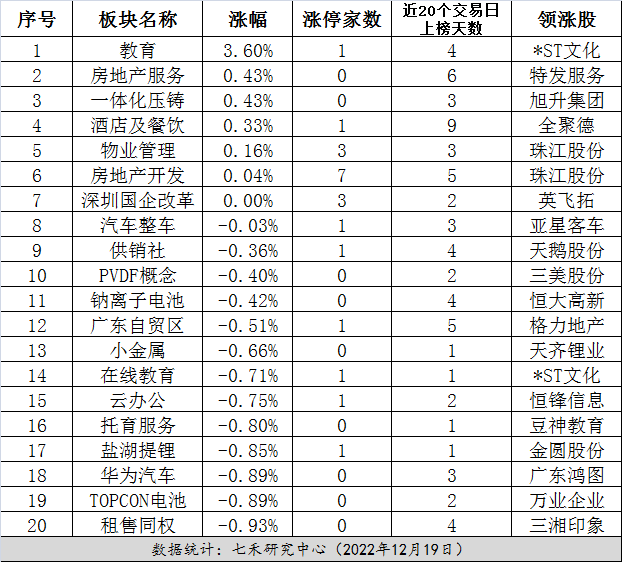 | 序号 | 板块名称 | 涨幅 | 涨停家数 | 近20个交易日上榜天数 | 领涨股 |
|---|---|---|---|---|---|
| 1 | 教育 | 3.60% | 1 | 4 | *ST文化 |
| 2 | 房地产服务 | 0.43% | 0 | 6 | 特发服务 |
| 3 | 一体化压铸 | 0.43% | 0 | 3 | 旭升集团 |
| 4 | 酒店及餐饮 | 0.33% | 1 | 9 | 全聚德 |
| 5 | 物业管理 | 0.16% | 3 | 3 | 珠江股份 |
| 6 | 房地产开发 | 0.04% | 7 | 5 | 珠江股份 |
| 7 | 深圳国企改革 | 0.00% | 3 | 2 | 英飞拓 |
| 8 | 汽车整车 | -0.03% | 1 | 3 | 亚星客车 |
| 9 | 供销社 | -0.36% | 1 | 4 | 天鹅股份 |
| 10 | PVDF概念 | -0.40% | 0 | 2 | 三美股份 |
| 11 | 钠离子电池 | -0.42% | 0 | 4 | 恒大高新 |
| 12 | 广东自贸区 | -0.51% | 1 | 5 | 格力地产 |
| 13 | 小金属 | -0.66% | 0 | 1 | 天齐锂业 |
| 14 | 在线教育 | -0.71% | 1 | 1 | *ST文化 |
| 15 | 云办公 | -0.75% | 1 | 2 | 恒锋信息 |
| 16 | 托育服务 | -0.80% | 0 | 1 | 豆神教育 |
| 17 | 盐湖提锂 | -0.85% | 1 | 1 | 金圆股份 |
| 18 | 华为汽车 | -0.89% | 0 | 3 | 广东鸿图 |
| 19 | TOPCON电池 | -0.89% | 0 | 2 | 万业企业 |
| 20 | 租售同权 | -0.93% | 0 | 4 | 三湘印象 |

数据统计：七禾研究中心（2022年12月19日）